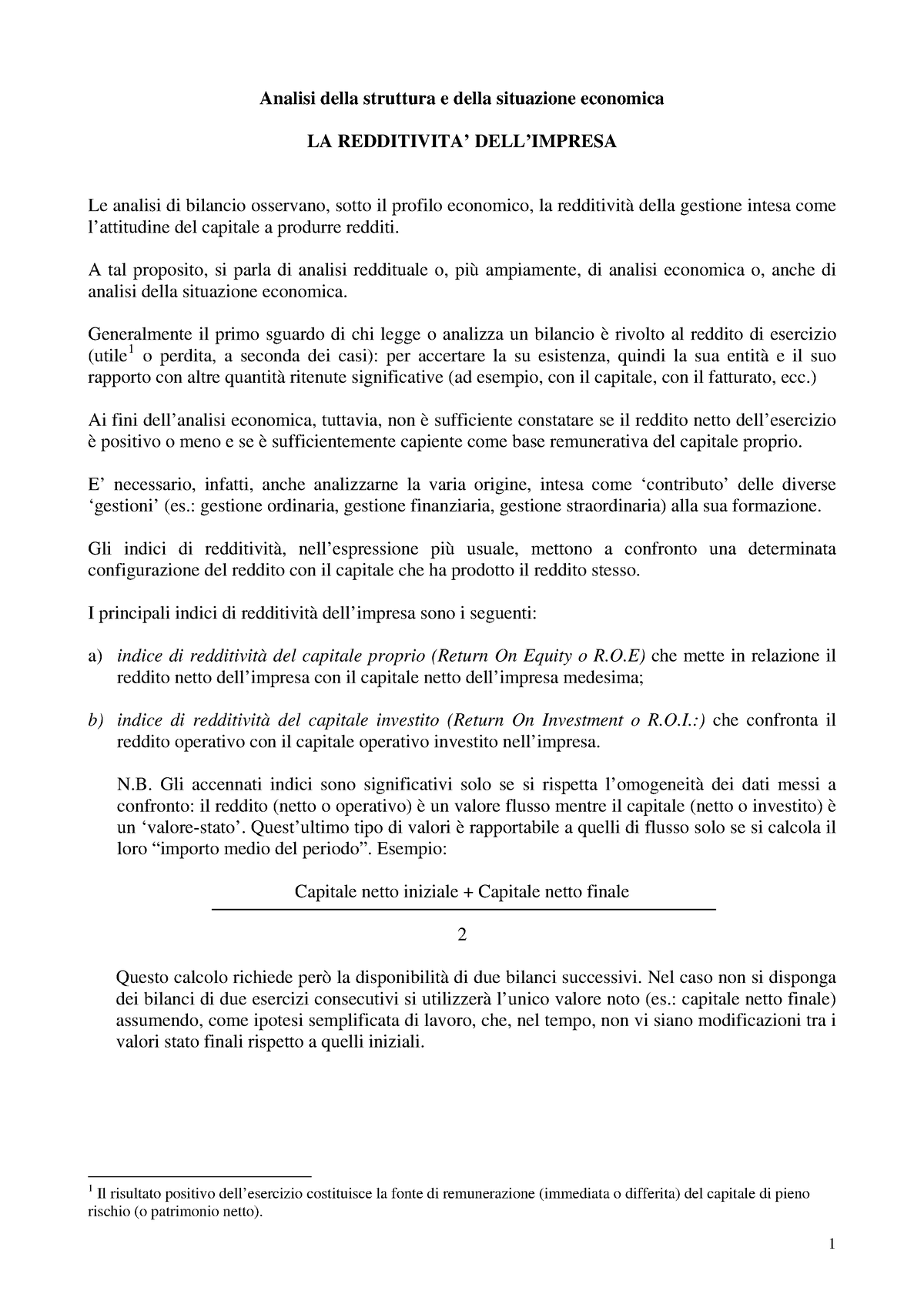 Analisi della struttura e della situazione economica

LA REDDITIVITA' DELL'IMPRESA

Le analisi di bilancio osservano, sotto il profilo economico, la redditività della gestione intesa come l'attitudine del capitale a produrre redditi.

A tal proposito, si parla di analisi reddituale o, più ampiamente, di analisi economica o, anche di analisi della situazione economica.

Generalmente il primo sguardo di chi legge o analizza un bilancio è rivolto al reddito di esercizio (utile$^1$ o perdita, a seconda dei casi): per accertare la su esistenza, quindi la sua entità e il suo rapporto con altre quantità ritenute significative (ad esempio, con il capitale, con il fatturato, ecc.)

Ai fini dell'analisi economica, tuttavia, non è sufficiente constatare se il reddito netto dell'esercizio è positivo o meno e se è sufficientemente capiente come base remunerativa del capitale proprio.

E' necessario, infatti, anche analizzarne la varia origine, intesa come 'contributo' delle diverse 'gestioni' (es.: gestione ordinaria, gestione finanziaria, gestione straordinaria) alla sua formazione.

Gli indici di redditività, nell'espressione più usuale, mettono a confronto una determinata configurazione del reddito con il capitale che ha prodotto il reddito stesso.

I principali indici di redditività dell'impresa sono i seguenti:

a) indice di redditività del capitale proprio (Return On Equity o R.O.E) che mette in relazione il reddito netto dell'impresa con il capitale netto dell'impresa medesima;

b) indice di redditività del capitale investito (Return On Investment o R.O.I.:) che confronta il reddito operativo con il capitale operativo investito nell'impresa.

N.B. Gli accennati indici sono significativi solo se si rispetta l'omogeneità dei dati messi a confronto: il reddito (netto o operativo) è un valore flusso mentre il capitale (netto o investito) è un 'valore-stato'. Quest'ultimo tipo di valori è rapportabile a quelli di flusso solo se si calcola il loro "importo medio del periodo". Esempio:

$\frac{\text{Capitale netto iniziale + Capitale netto finale}}{2}$

Questo calcolo richiede però la disponibilità di due bilanci successivi. Nel caso non si disponga dei bilanci di due esercizi consecutivi si utilizzerà l'unico valore noto (es.: capitale netto finale) assumendo, come ipotesi semplificata di lavoro, che, nel tempo, non vi siano modificazioni tra i valori stato finali rispetto a quelli iniziali.

$^1$ Il risultato positivo dell'esercizio costituisce la fonte di remunerazione (immediata o differita) del capitale di pieno rischio (o patrimonio netto).

1